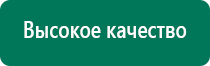 Высокое качество